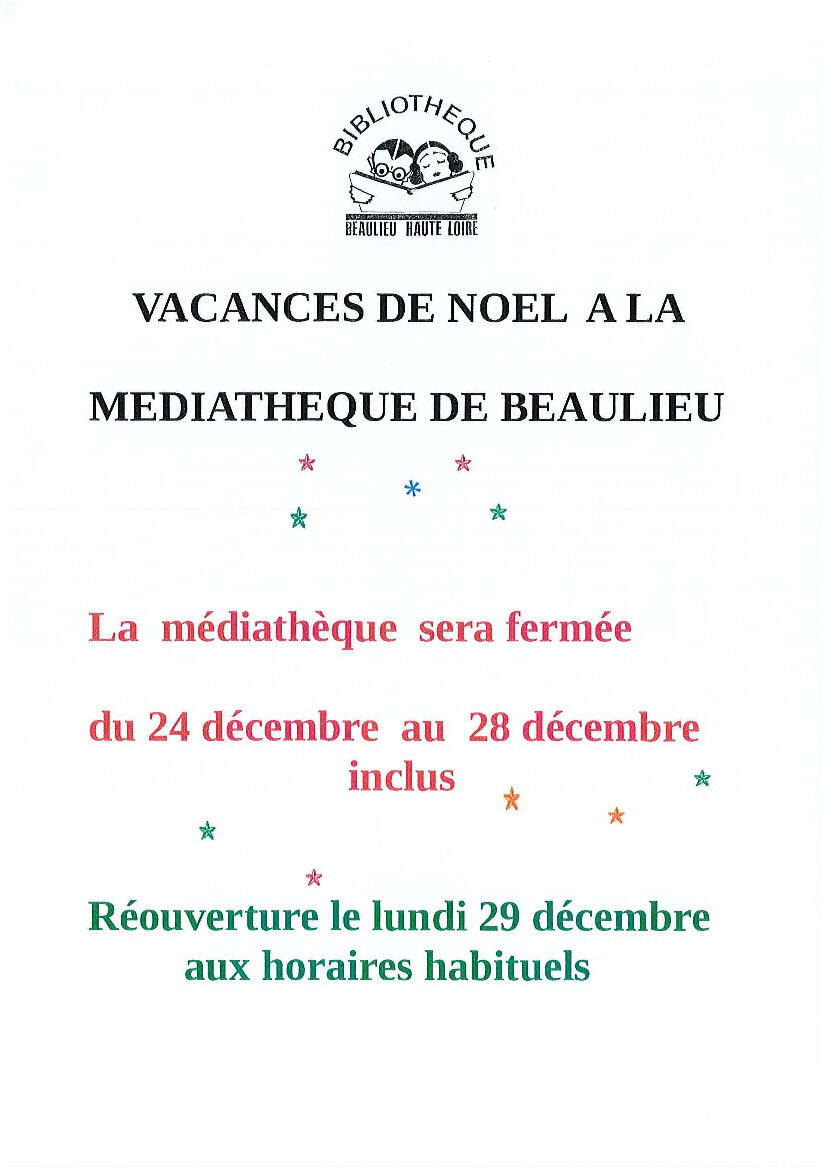 BIBLIOTHEQUE
BEAULIEU HAUTE LOIRE

VACANCES DE NOEL A LA

MEDIATHEQUE DE BEAULIEU

La médiathèque sera fermée

du 24 décembre au 28 décembre inclus

Réouverture le lundi 29 décembre aux horaires habituels